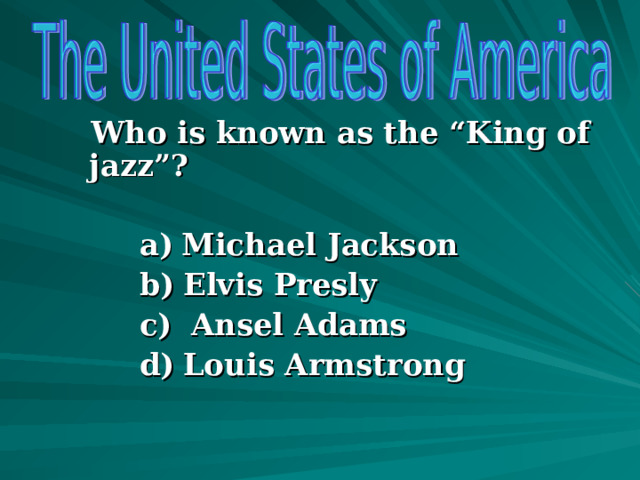 The United States of America

Who is known as the “King of jazz”?

a) Michael Jackson
b) Elvis Presly
c) Ansel Adams
d) Louis Armstrong